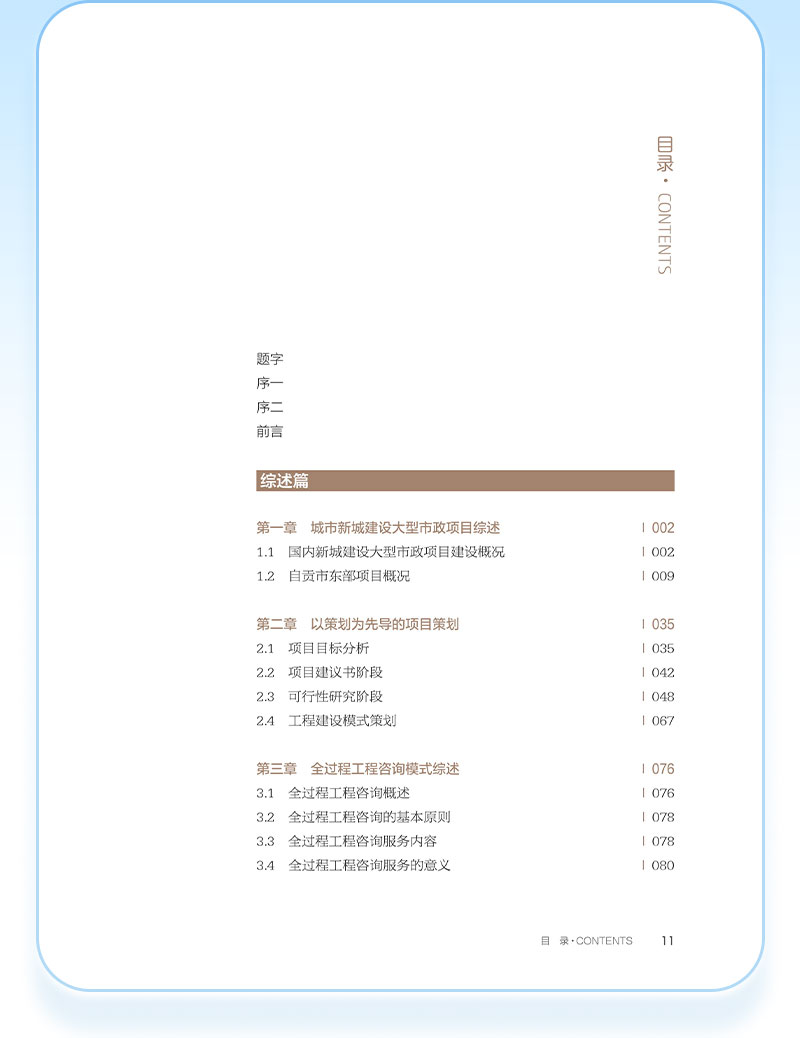 目录 · CONTENTS

题字
序一
序二
前言

综述篇

第一章　城市新城建设大型市政项目综述 | 002
1.1　国内新城建设大型市政项目建设概况 | 002
1.2　自贡市东部项目概况 | 009

第二章　以策划为先导的项目策划 | 035
2.1　项目目标分析 | 035
2.2　项目建议书阶段 | 042
2.3　可行性研究阶段 | 048
2.4　工程建设模式策划 | 067

第三章　全过程工程咨询模式综述 | 076
3.1　全过程工程咨询概述 | 076
3.2　全过程工程咨询的基本原则 | 078
3.3　全过程工程咨询服务内容 | 078
3.4　全过程工程咨询服务的意义 | 080

目　录 · CONTENTS　11